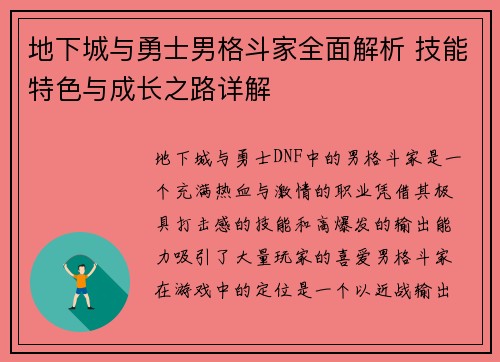 地下城与勇士男格斗家全面解析 技能特色与成长之路详解

地下城与勇士DNF中的男格斗家是一个充满热血与激情的职业凭借其极具打击感的技能和高爆发的输出能力吸引了大量玩家的喜爱男格斗家在游戏中的定位是一个以近战输出